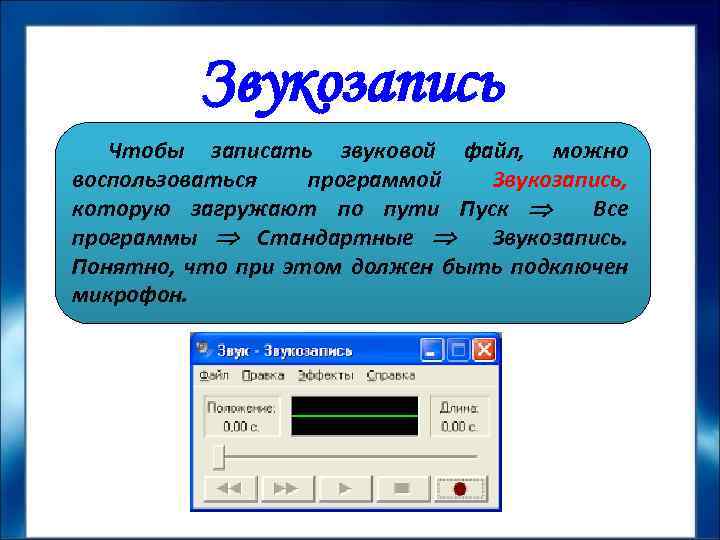 Звукозапись

Чтобы записать звуковой файл, можно воспользоваться программой Звукозапись, которую загружают по пути Пуск $\Rightarrow$ Все программы $\Rightarrow$ Стандартные $\Rightarrow$ Звукозапись. Понятно, что при этом должен быть подключен микрофон.

Звук - Звукозапись

Файл Правка Эффекты Справка

Положение:
0,00 с.

Длина:
0,00 с.